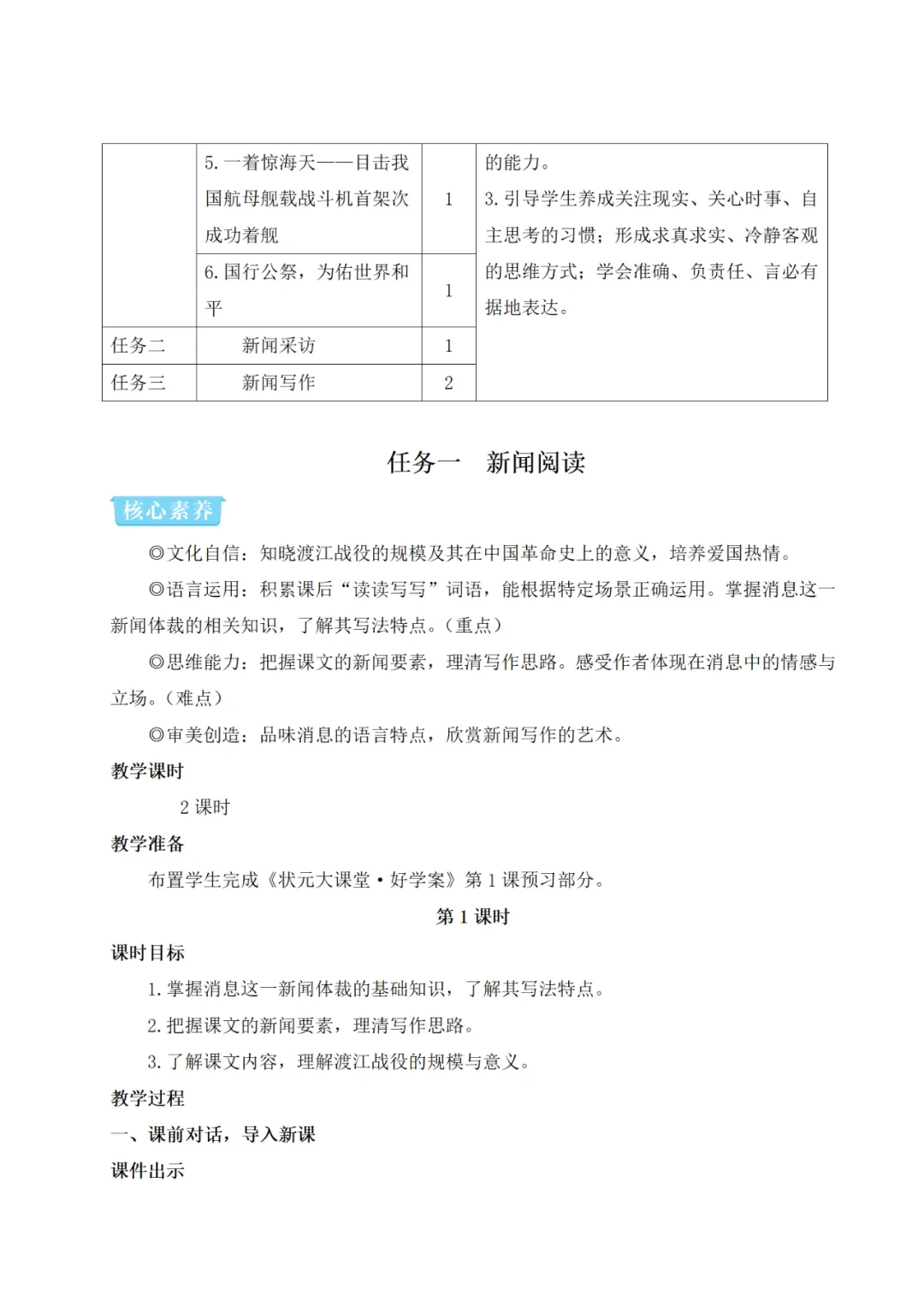 |  | 5. 一着惊海天——目击我国航母舰载战斗机首架次成功着舰 | 1 | 的能力。 3. 引导学生养成关注现实、关心时事、自主思考的习惯；形成求真求实、冷静客观的思维方式；学会准确、负责任、言必有据地表达。 |
|---|---|---|---|
|  | 6. 国行公祭，为佑世界和平 | 1 |  |
| 任务二 | 新闻采访 | 1 |  |
| 任务三 | 新闻写作 | 2 |  |

任务一　新闻阅读

核心素养

◎文化自信：知晓渡江战役的规模及其在中国革命史上的意义，培养爱国热情。

◎语言运用：积累课后“读读写写”词语，能根据特定场景正确运用。掌握消息这一新闻体裁的相关知识，了解其写法特点。（重点）

◎思维能力：把握课文的新闻要素，理清写作思路。感受作者体现在消息中的情感与立场。（难点）

◎审美创造：品味消息的语言特点，欣赏新闻写作的艺术。

教学课时

2 课时

教学准备

布置学生完成《状元大课堂·好学案》第 1 课预习部分。

第 1 课时

课时目标

1. 掌握消息这一新闻体裁的基础知识，了解其写法特点。

2. 把握课文的新闻要素，理清写作思路。

3. 了解课文内容，理解渡江战役的规模与意义。

教学过程

一、课前对话，导入新课

课件出示